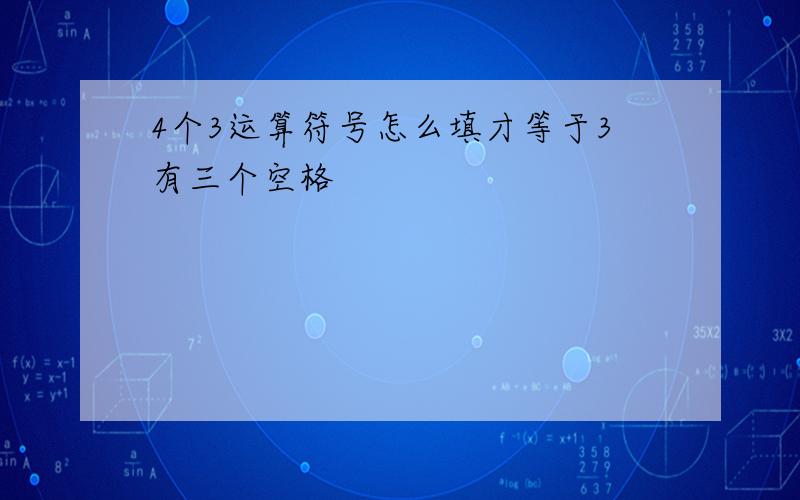 4个3运算符号怎么填才等于3
有三个空格